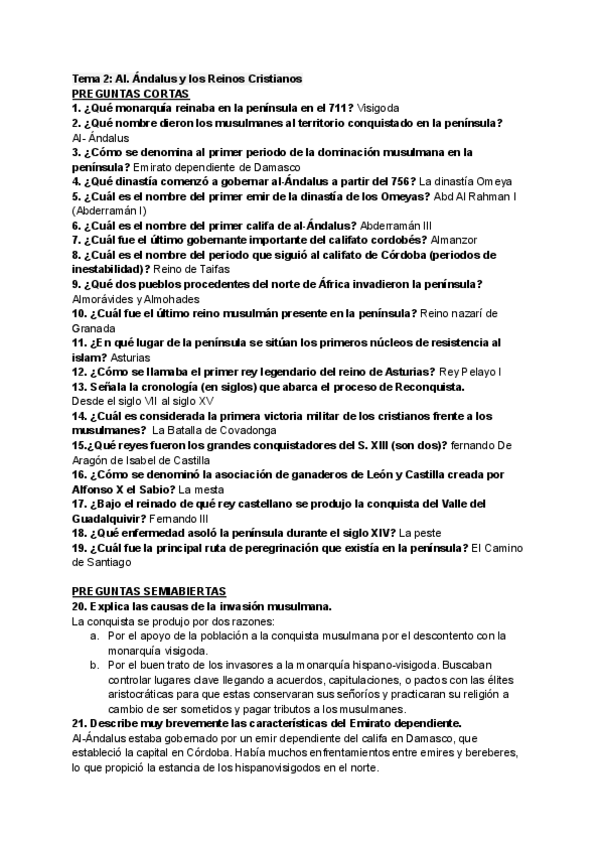 Tema 2: Al. Ándalus y los Reinos Cristianos
PREGUNTAS CORTAS
1. ¿Qué monarquía reinaba en la península en el 711? Visigoda
2. ¿Qué nombre dieron los musulmanes al territorio conquistado en la península? Al- Ándalus
3. ¿Cómo se denomina al primer periodo de la dominación musulmana en la península? Emirato dependiente de Damasco
4. ¿Qué dinastía comenzó a gobernar al-Ándalus a partir del 756? La dinastía Omeya
5. ¿Cuál es el nombre del primer emir de la dinastía de los Omeyas? Abd Al Rahman I (Abderramán I)
6. ¿Cuál es el nombre del primer califa de al-Ándalus? Abderramán III
7. ¿Cuál fue el último gobernante importante del califato cordobés? Almanzor
8. ¿Cuál es el nombre del periodo que siguió al califato de Córdoba (periodos de inestabilidad)? Reino de Taifas
9. ¿Qué dos pueblos procedentes del norte de África invadieron la península? Almorávides y Almohades
10. ¿Cuál fue el último reino musulmán presente en la península? Reino nazarí de Granada
11. ¿En qué lugar de la península se sitúan los primeros núcleos de resistencia al islam? Asturias
12. ¿Cómo se llamaba el primer rey legendario del reino de Asturias? Rey Pelayo I
13. Señala la cronología (en siglos) que abarca el proceso de Reconquista. Desde el siglo VII al siglo XV
14. ¿Cuál es considerada la primera victoria militar de los cristianos frente a los musulmanes? La Batalla de Covadonga
15.¿Qué reyes fueron los grandes conquistadores del S. XIII (son dos)? fernando De Aragón de Isabel de Castilla
16. ¿Cómo se denominó la asociación de ganaderos de León y Castilla creada por Alfonso X el Sabio? La mesta
17. ¿Bajo el reinado de qué rey castellano se produjo la conquista del Valle del Guadalquivir? Fernando III
18. ¿Qué enfermedad asoló la península durante el siglo XIV? La peste
19. ¿Cuál fue la principal ruta de peregrinación que existía en la península? El Camino de Santiago

PREGUNTAS SEMIABIERTAS
20. Explica las causas de la invasión musulmana.
La conquista se produjo por dos razones:
a. Por el apoyo de la población a la conquista musulmana por el descontento con la monarquía visigoda.
b. Por el buen trato de los invasores a la monarquía hispano-visigoda. Buscaban controlar lugares clave llegando a acuerdos, capitulaciones, o pactos con las élites aristocráticas para que estas conservaran sus señoríos y practicaran su religión a cambio de ser sometidos y pagar tributos a los musulmanes.
21. Describe muy brevemente las características del Emirato dependiente.
Al-Ándalus estaba gobernado por un emir dependiente del califa en Damasco, que estableció la capital en Córdoba. Había muchos enfrentamientos entre emires y bereberes, lo que propició la estancia de los hispanovisigodos en el norte.